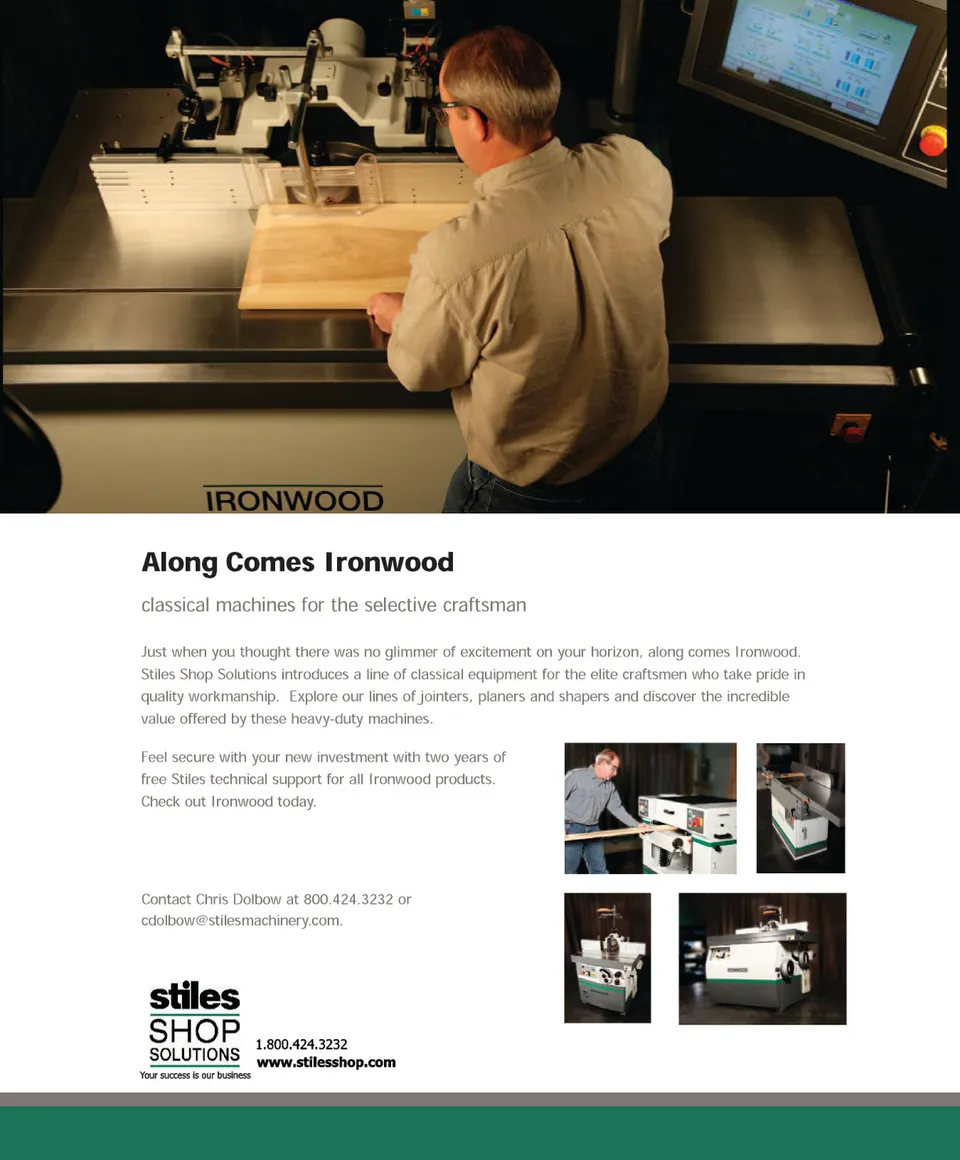 IRONWOOD

Along Comes Ironwood

classical machines for the selective craftsman

Just when you thought there was no glimmer of excitement on your horizon, along comes Ironwood. Stiles Shop Solutions introduces a line of classical equipment for the elite craftsmen who take pride in quality workmanship. Explore our lines of jointers, planers and shapers and discover the incredible value offered by these heavy-duty machines.

Feel secure with your new investment with two years of free Stiles technical support for all Ironwood products. Check out Ironwood today.

Contact Chris Dolbow at 800.424.3232 or cdolbow@stilesmachinery.com.

stiles
SHOP
SOLUTIONS
Your success is our business

1.800.424.3232
www.stilesshop.com